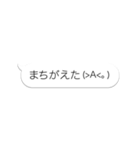 まちがえた(>A<。)